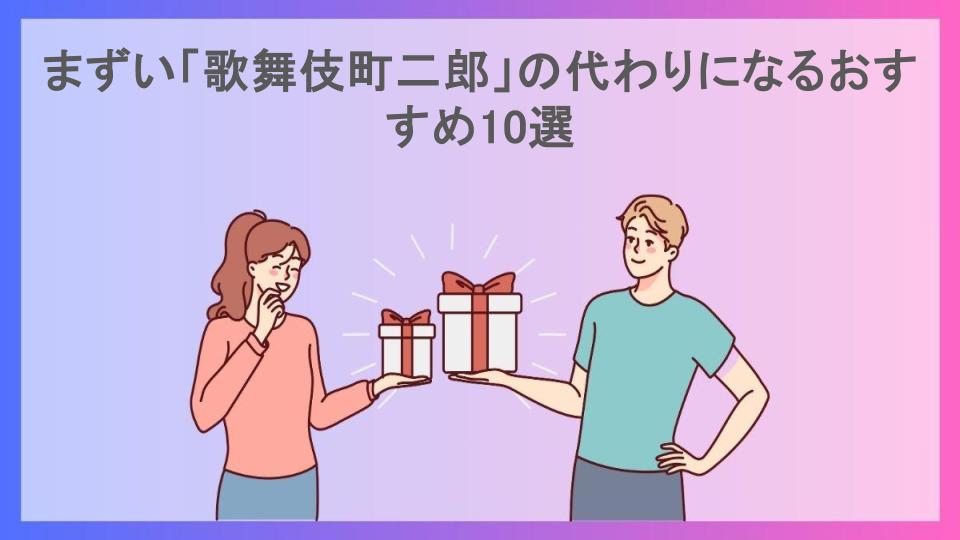 まずい「歌舞伎町二郎」の代わりになるおすすめ10選